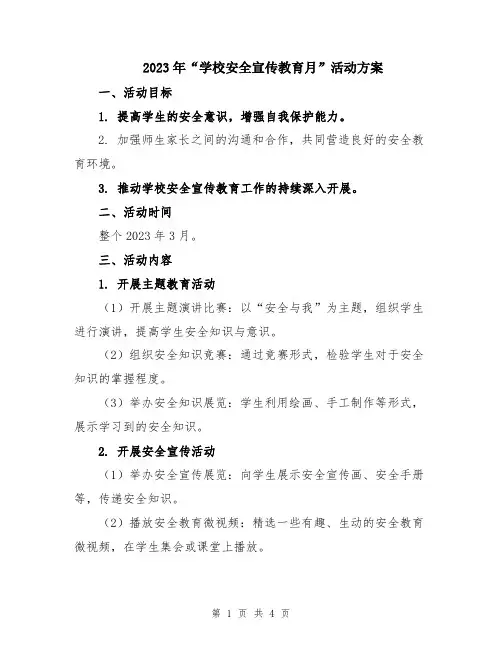 2023年“学校安全宣传教育月”活动方案

一、活动目标

1. 提高学生的安全意识，增强自我保护能力。

2. 加强师生家长之间的沟通和合作，共同营造良好的安全教育环境。

3. 推动学校安全宣传教育工作的持续深入开展。

二、活动时间

整个2023年3月。

三、活动内容

1. 开展主题教育活动

（1）开展主题演讲比赛：以“安全与我”为主题，组织学生进行演讲，提高学生安全知识与意识。

（2）组织安全知识竞赛：通过竞赛形式，检验学生对于安全知识的掌握程度。

（3）举办安全知识展览：学生利用绘画、手工制作等形式，展示学习到的安全知识。

2. 开展安全宣传活动

（1）举办安全宣传展览：向学生展示安全宣传画、安全手册等，传递安全知识。

（2）播放安全教育微视频：精选一些有趣、生动的安全教育微视频，在学生集会或课堂上播放。

第 1 页 共 4 页